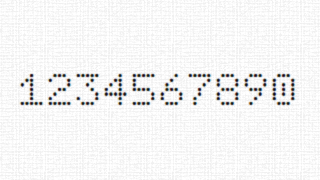 1234567890